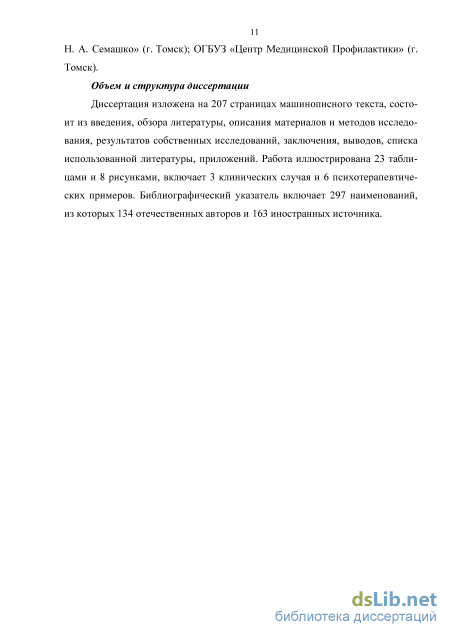 11

Н. А. Семашко» (г. Томск); ОГБУЗ «Центр Медицинской Профилактики» (г. Томск).

Объем и структура диссертации

Диссертация изложена на 207 страницах машинописного текста, состоит из введения, обзора литературы, описания материалов и методов исследования, результатов собственных исследований, заключения, выводов, списка использованной литературы, приложений. Работа иллюстрирована 23 таблицами и 8 рисунками, включает 3 клинических случая и 6 психотерапевтических примеров. Библиографический указатель включает 297 наименований, из которых 134 отечественных авторов и 163 иностранных источника.

dsLib.net
библиотека диссертаций